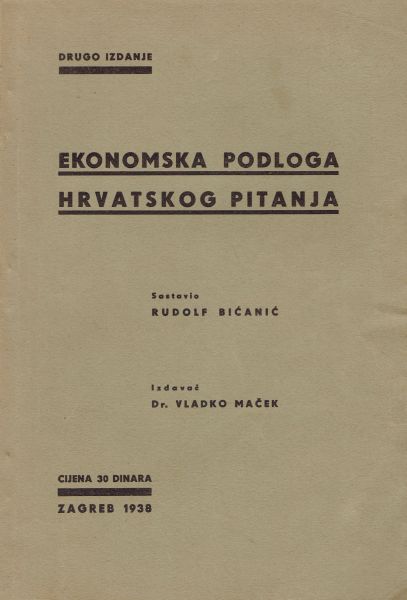 DRUGO IZDANJE

EKONOMSKA PODLOGA
HRVATSKOG PITANJA

Sastavio
RUDOLF BIĆANIĆ

Izdavač
Dr. VLADKO MAČEK

CIJENA 30 DINARA

ZAGREB 1938